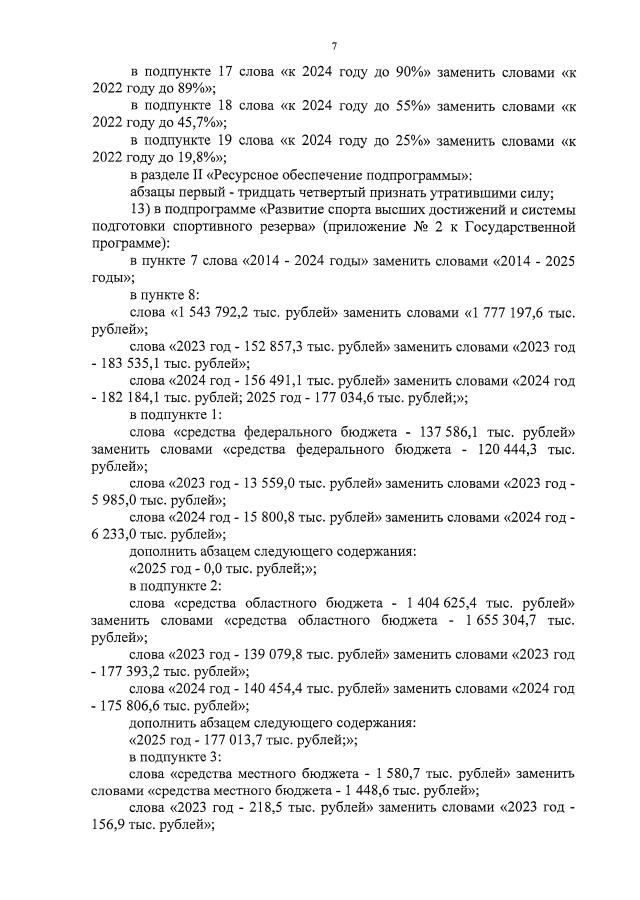 7

в подпункте 17 слова «к 2024 году до 90%» заменить словами «к 2022 году до 89%»;

в подпункте 18 слова «к 2024 году до 55%» заменить словами «к 2022 году до 45,7%»;

в подпункте 19 слова «к 2024 году до 25%» заменить словами «к 2022 году до 19,8%»;

в разделе II «Ресурсное обеспечение подпрограммы»:

абзацы первый - тридцать четвертый признать утратившими силу;

13) в подпрограмме «Развитие спорта высших достижений и системы подготовки спортивного резерва» (приложение № 2 к Государственной программе):

в пункте 7 слова «2014 - 2024 годы» заменить словами «2014 - 2025 годы»;

в пункте 8:

слова «1 543 792,2 тыс. рублей» заменить словами «1 777 197,6 тыс. рублей»;

слова «2023 год - 152 857,3 тыс. рублей» заменить словами «2023 год - 183 535,1 тыс. рублей»;

слова «2024 год - 156 491,1 тыс. рублей» заменить словами «2024 год - 182 184,1 тыс. рублей; 2025 год - 177 034,6 тыс. рублей;»;

в подпункте 1:

слова «средства федерального бюджета - 137 586,1 тыс. рублей» заменить словами «средства федерального бюджета - 120 444,3 тыс. рублей»;

слова «2023 год - 13 559,0 тыс. рублей» заменить словами «2023 год - 5 985,0 тыс. рублей»;

слова «2024 год - 15 800,8 тыс. рублей» заменить словами «2024 год - 6 233,0 тыс. рублей»;

дополнить абзацем следующего содержания:

«2025 год - 0,0 тыс. рублей;»;

в подпункте 2:

слова «средства областного бюджета - 1 404 625,4 тыс. рублей» заменить словами «средства областного бюджета - 1 655 304,7 тыс. рублей»;

слова «2023 год - 139 079,8 тыс. рублей» заменить словами «2023 год - 177 393,2 тыс. рублей»;

слова «2024 год - 140 454,4 тыс. рублей» заменить словами «2024 год - 175 806,6 тыс. рублей»;

дополнить абзацем следующего содержания:

«2025 год - 177 013,7 тыс. рублей;»;

в подпункте 3:

слова «средства местного бюджета - 1 580,7 тыс. рублей» заменить словами «средства местного бюджета - 1 448,6 тыс. рублей»;

слова «2023 год - 218,5 тыс. рублей» заменить словами «2023 год - 156,9 тыс. рублей»;